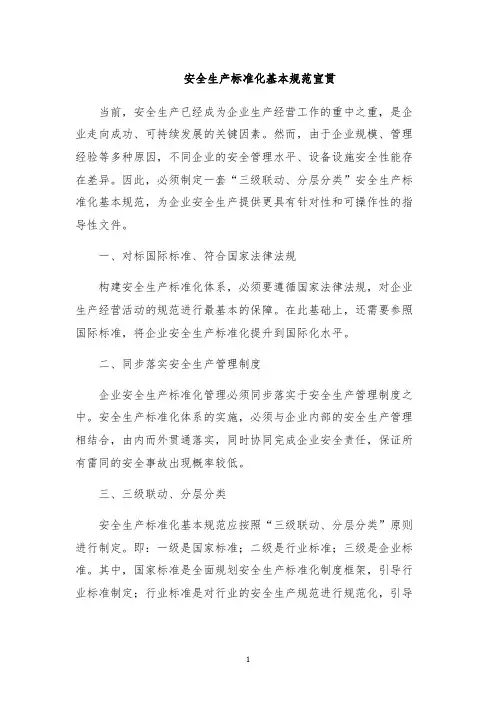 安全生产标准化基本规范宣贯

当前，安全生产已经成为企业生产经营工作的重中之重，是企业走向成功、可持续发展的关键因素。然而，由于企业规模、管理经验等多种原因，不同企业的安全管理水平、设备设施安全性能存在差异。因此，必须制定一套“三级联动、分层分类”安全生产标准化基本规范，为企业安全生产提供更具有针对性和可操作性的指导性文件。

一、对标国际标准、符合国家法律法规

构建安全生产标准化体系，必须要遵循国家法律法规，对企业生产经营活动的规范进行最基本的保障。在此基础上，还需要参照国际标准，将企业安全生产标准化提升到国际化水平。

二、同步落实安全生产管理制度

企业安全生产标准化管理必须同步落实于安全生产管理制度之中。安全生产标准化体系的实施，必须与企业内部的安全生产管理相结合，由内而外贯通落实，同时协同完成企业安全责任，保证所有雷同的安全事故出现概率较低。

三、三级联动、分层分类

安全生产标准化基本规范应按照“三级联动、分层分类”原则进行制定。即：一级是国家标准；二级是行业标准；三级是企业标准。其中，国家标准是全面规划安全生产标准化制度框架，引导行业标准制定；行业标准是对行业的安全生产规范进行规范化，引导

1